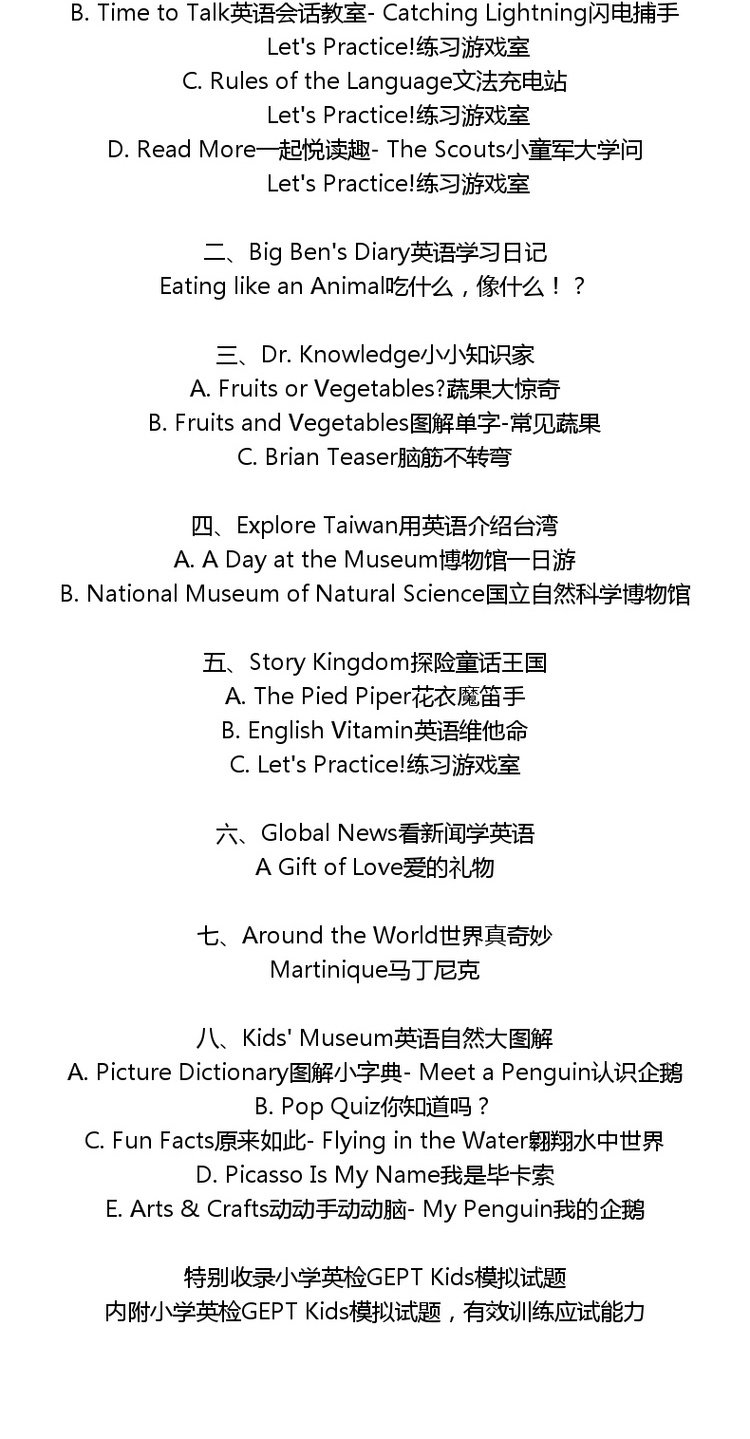 B. Time to Talk英语会话教室- Catching Lightning闪电捕手
Let's Practice!练习游戏室
C. Rules of the Language文法充电站
Let's Practice!练习游戏室
D. Read More一起悦读趣- The Scouts小童军大学问
Let's Practice!练习游戏室

二、Big Ben's Diary英语学习日记
Eating like an Animal吃什么，像什么！？

三、Dr. Knowledge小小知识家
A. Fruits or Vegetables?蔬果大惊奇
B. Fruits and Vegetables图解单字-常见蔬果
C. Brian Teaser脑筋不转弯

四、Explore Taiwan用英语介绍台湾
A. A Day at the Museum博物馆一日游
B. National Museum of Natural Science国立自然科学博物馆

五、Story Kingdom探险童话王国
A. The Pied Piper花衣魔笛手
B. English Vitamin英语维他命
C. Let's Practice!练习游戏室

六、Global News看新闻学英语
A Gift of Love爱的礼物

七、Around the World世界真奇妙
Martinique马丁尼克

八、Kids' Museum英语自然大图解
A. Picture Dictionary图解小字典- Meet a Penguin认识企鹅
B. Pop Quiz你知道吗？
C. Fun Facts原来如此- Flying in the Water翱翔水中世界
D. Picasso Is My Name我是毕卡索
E. Arts & Crafts动动手动动脑- My Penguin我的企鹅

特别收录小学英检GEPT Kids模拟试题
内附小学英检GEPT Kids模拟试题，有效训练应试能力